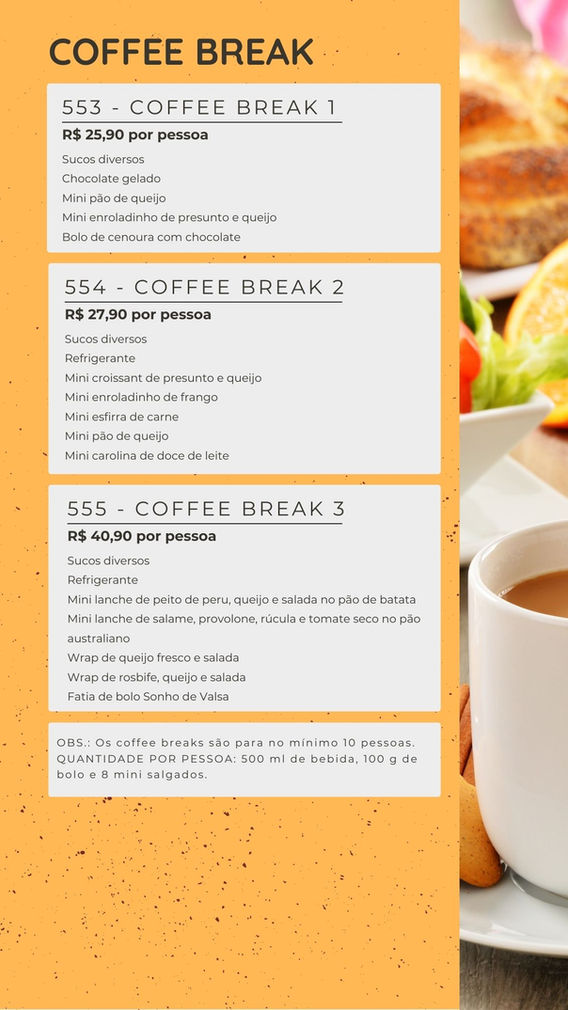 COFFEE BREAK

553 - COFFEE BREAK 1
R$ 25,90 por pessoa
Sucos diversos
Chocolate gelado
Mini pão de queijo
Mini enroladinho de presunto e queijo
Bolo de cenoura com chocolate

554 - COFFEE BREAK 2
R$ 27,90 por pessoa
Sucos diversos
Refrigerante
Mini croissant de presunto e queijo
Mini enroladinho de frango
Mini esfirra de carne
Mini pão de queijo
Mini carolina de doce de leite

555 - COFFEE BREAK 3
R$ 40,90 por pessoa
Sucos diversos
Refrigerante
Mini lanche de peito de peru, queijo e salada no pão de batata
Mini lanche de salame, provolone, rúcula e tomate seco no pão australiano
Wrap de queijo fresco e salada
Wrap de rosbife, queijo e salada
Fatia de bolo Sonho de Valsa

OBS.: Os coffee breaks são para no mínimo 10 pessoas. QUANTIDADE POR PESSOA: 500 ml de bebida, 100 g de bolo e 8 mini salgados.